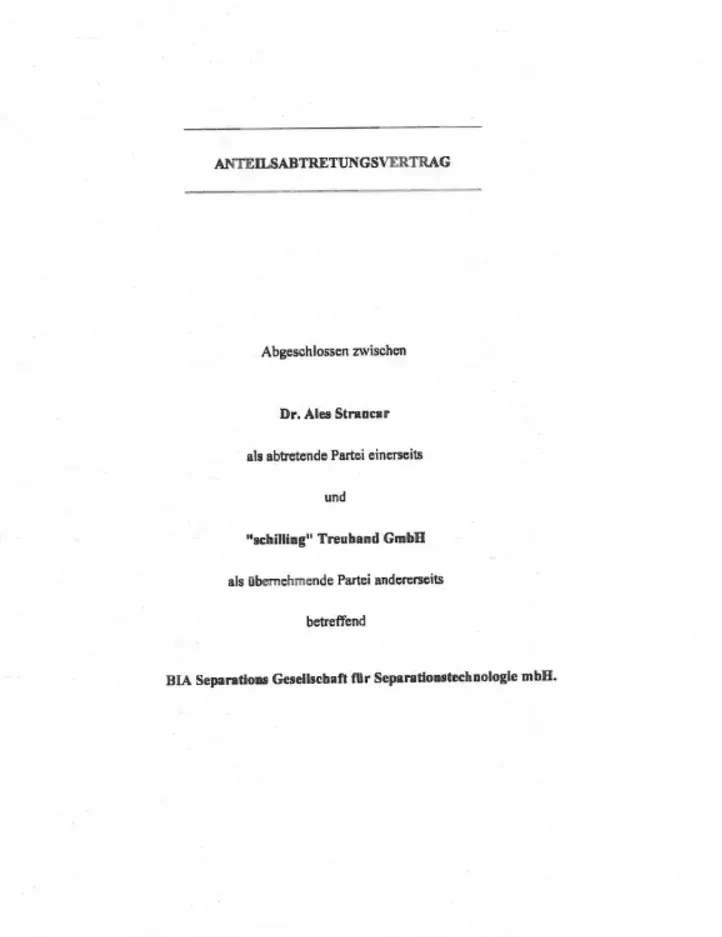 ANTEILSABTRETUNGSVERTRAG

Abgeschlossen zwischen

Dr. Ales Strancar

als abtretende Partei einerseits

und

"schilling" Treuhand GmbH

als übernehmende Partei andererseits

betreffend

BIA Separations Gesellschaft für Separationstechnologie mbH.